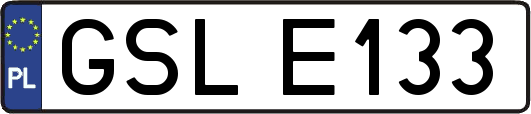 PL
GSL E133